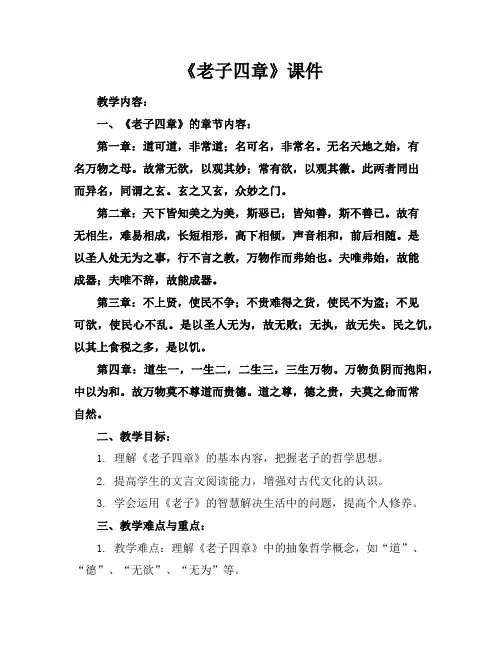 《老子四章》课件

教学内容：

一、《老子四章》的章节内容：

第一章：道可道，非常道；名可名，非常名。无名天地之始，有名万物之母。故常无欲，以观其妙；常有欲，以观其徼。此两者同出而异名，同谓之玄。玄之又玄，众妙之门。

第二章：天下皆知美之为美，斯恶已；皆知善，斯不善已。故有无相生，难易相成，长短相形，高下相倾，声音相和，前后相随。是以圣人处无为之事，行不言之教，万物作而弗始也。夫唯弗始，故能成器；夫唯不辞，故能成器。

第三章：不上贤，使民不争；不贵难得之货，使民不为盗；不见可欲，使民心不乱。是以圣人无为，故无败；无执，故无失。民之饥，以其上食税之多，是以饥。

第四章：道生一，一生二，二生三，三生万物。万物负阴而抱阳，中以为和。故万物莫不尊道而贵德。道之尊，德之贵，夫莫之命而常自然。

二、教学目标：

1. 理解《老子四章》的基本内容，把握老子的哲学思想。

2. 提高学生的文言文阅读能力，增强对古代文化的认识。

3. 学会运用《老子》的智慧解决生活中的问题，提高个人修养。

三、教学难点与重点：

1. 教学难点：理解《老子四章》中的抽象哲学概念，如“道”、“德”、“无欲”、“无为”等。